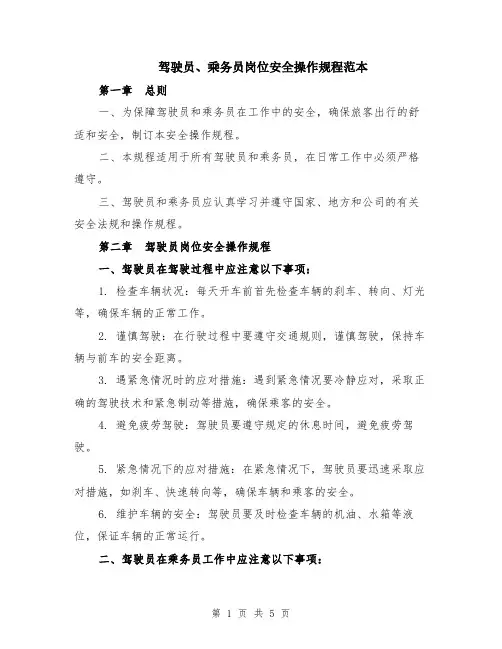 驾驶员、乘务员岗位安全操作规程范本

第一章 总则

一、为保障驾驶员和乘务员在工作中的安全，确保旅客出行的舒适和安全，制订本安全操作规程。

二、本规程适用于所有驾驶员和乘务员，在日常工作中必须严格遵守。

三、驾驶员和乘务员应认真学习并遵守国家、地方和公司的有关安全法规和操作规程。

第二章 驾驶员岗位安全操作规程

一、驾驶员在驾驶过程中应注意以下事项：

1. 检查车辆状况：每天开车前首先检查车辆的刹车、转向、灯光等，确保车辆的正常工作。

2. 谨慎驾驶：在行驶过程中要遵守交通规则，谨慎驾驶，保持车辆与前车的安全距离。

3. 遇紧急情况时的应对措施：遇到紧急情况要冷静应对，采取正确的驾驶技术和紧急制动等措施，确保乘客的安全。

4. 避免疲劳驾驶：驾驶员要遵守规定的休息时间，避免疲劳驾驶。

5. 紧急情况下的应对措施：在紧急情况下，驾驶员要迅速采取应对措施，如刹车、快速转向等，确保车辆和乘客的安全。

6. 维护车辆的安全：驾驶员要及时检查车辆的机油、水箱等液位，保证车辆的正常运行。

二、驾驶员在乘务员工作中应注意以下事项：

第 1 页 共 5 页